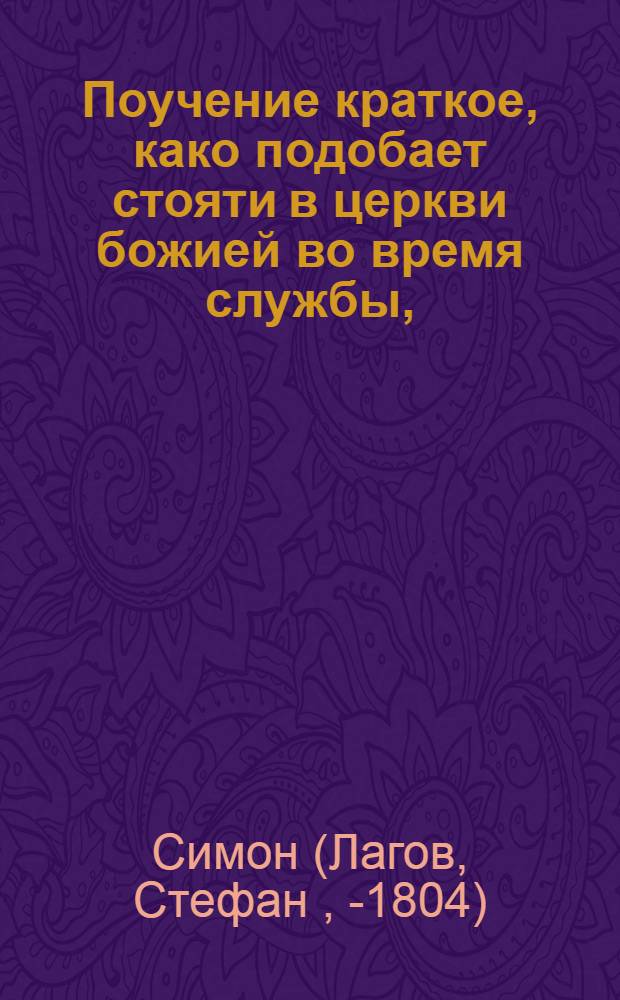 Поучение краткое, како подобает стояти в церкви божией во время службы,

Симон (Лагов, Стефан , -1804)